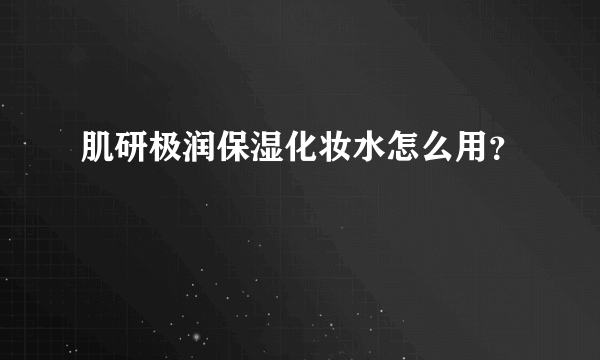 肌研极润保湿化妆水怎么用?